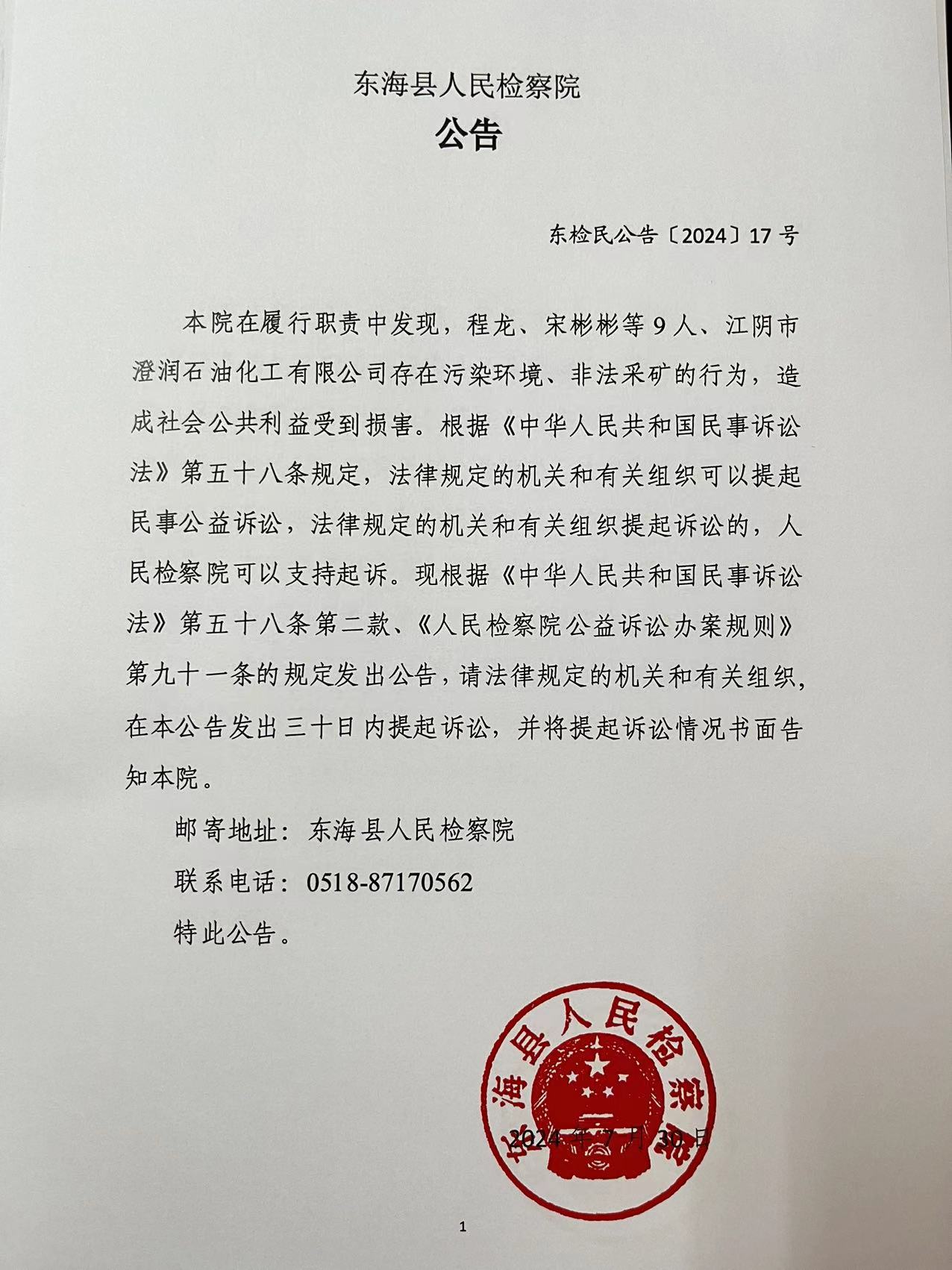 东海县人民检察院

公告

东检民公告〔2024〕17号

本院在履行职责中发现，程龙、宋彬彬等9人、江阴市澄润石油化工有限公司存在污染环境、非法采矿的行为，造成社会公共利益受到损害。根据《中华人民共和国民事诉讼法》第五十八条规定，法律规定的机关和有关组织可以提起民事公益诉讼，法律规定的机关和有关组织提起诉讼的，人民检察院可以支持起诉。现根据《中华人民共和国民事诉讼法》第五十八条第二款、《人民检察院公益诉讼办案规则》第九十一条的规定发出公告，请法律规定的机关和有关组织，在本公告发出三十日内提起诉讼，并将提起诉讼情况书面告知本院。

邮寄地址：东海县人民检察院

联系电话：0518-87170562

特此公告。

东海县人民检察院

2024年7月30日

1